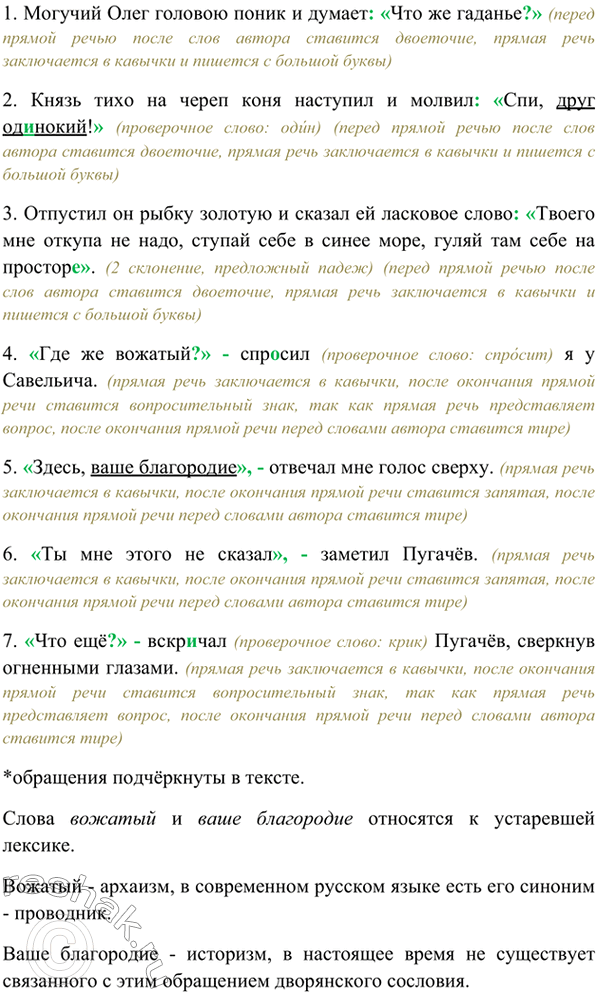 1. Могучий Олег головою поник и думает: «Что же гаданье?» (перед прямой речью после слов автора ставится двоеточие, прямая речь заключается в кавычки и пишется с большой буквы)

2. Князь тихо на череп коня наступил и молвил: «Спи, друг одинокий!» (проверочное слово: оди́н) (перед прямой речью после слов автора ставится двоеточие, прямая речь заключается в кавычки и пишется с большой буквы)

3. Отпустил он рыбку золотую и сказал ей ласковое слово: «Твоего мне откупа не надо, ступай себе в синее море, гуляй там себе на просторе». (2 склонение, предложный падеж) (перед прямой речью после слов автора ставится двоеточие, прямая речь заключается в кавычки и пишется с большой буквы)

4. «Где же вожатый?» - спросил (проверочное слово: спро́сит) я у Савельича. (прямая речь заключается в кавычки, после окончания прямой речи ставится вопросительный знак, так как прямая речь представляет вопрос, после окончания прямой речи перед словами автора ставится тире)

5. «Здесь, ваше благородие», - отвечал мне голос сверху. (прямая речь заключается в кавычки, после окончания прямой речи ставится запятая, после окончания прямой речи перед словами автора ставится тире)

6. «Ты мне этого не сказал», - заметил Пугачёв. (прямая речь заключается в кавычки, после окончания прямой речи ставится запятая, после окончания прямой речи перед словами автора ставится тире)

7. «Что ещё?» - вскричал (проверочное слово: крик) Пугачёв, сверкнув огненными глазами. (прямая речь заключается в кавычки, после окончания прямой речи ставится вопросительный знак, так как прямая речь представляет вопрос, после окончания прямой речи перед словами автора ставится тире)

*обращения подчёркнуты в тексте.

Слова вожатый и ваше благородие относятся к устаревшей лексике.

Вожатый - архаизм, в современном русском языке есть его синоним - проводник.

Ваше благородие - историзм, в настоящее время не существует связанного с этим обращением дворянского сословия.

reshak.ru